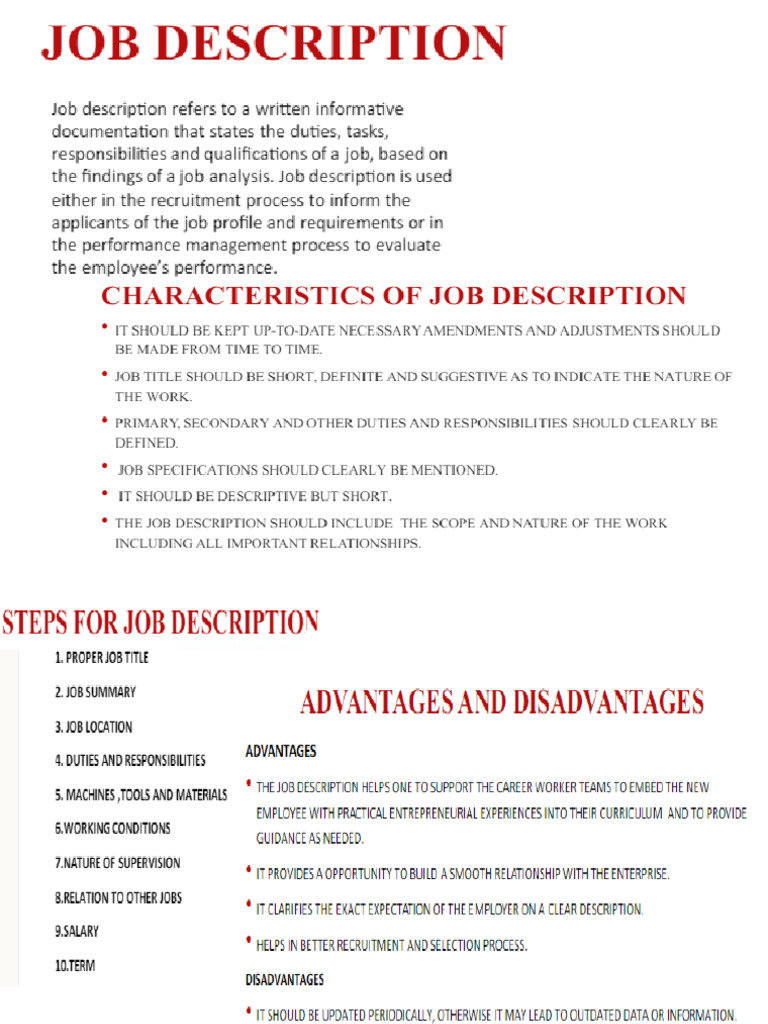 JOB DESCRIPTION

Job description refers to a written informative documentation that states the duties, tasks, responsibilities and qualifications of a job, based on the findings of a job analysis. Job description is used either in the recruitment process to inform the applicants of the job profile and requirements or in the performance management process to evaluate the employee's performance.

CHARACTERISTICS OF JOB DESCRIPTION

• IT SHOULD BE KEPT UP-TO-DATE NECESSARY AMENDMENTS AND ADJUSTMENTS SHOULD BE MADE FROM TIME TO TIME.
• JOB TITLE SHOULD BE SHORT, DEFINITE AND SUGGESTIVE AS TO INDICATE THE NATURE OF THE WORK.
• PRIMARY, SECONDARY AND OTHER DUTIES AND RESPONSIBILITIES SHOULD CLEARLY BE DEFINED.
• JOB SPECIFICATIONS SHOULD CLEARLY BE MENTIONED.
• IT SHOULD BE DESCRIPTIVE BUT SHORT.
• THE JOB DESCRIPTION SHOULD INCLUDE THE SCOPE AND NATURE OF THE WORK INCLUDING ALL IMPORTANT RELATIONSHIPS.

STEPS FOR JOB DESCRIPTION

1. PROPER JOB TITLE
2. JOB SUMMARY
3. JOB LOCATION
4. DUTIES AND RESPONSIBILITIES
5. MACHINES ,TOOLS AND MATERIALS
6.WORKING CONDITIONS
7.NATURE OF SUPERVISION
8.RELATION TO OTHER JOBS
9.SALARY
10.TERM

ADVANTAGES AND DISADVANTAGES

ADVANTAGES

• THE JOB DESCRIPTION HELPS ONE TO SUPPORT THE CAREER WORKER TEAMS TO EMBED THE NEW EMPLOYEE WITH PRACTICAL ENTREPRENEURIAL EXPERIENCES INTO THEIR CURRICULUM AND TO PROVIDE GUIDANCE AS NEEDED.
• IT PROVIDES A OPPORTUNITY TO BUILD A SMOOTH RELATIONSHIP WITH THE ENTERPRISE.
• IT CLARIFIES THE EXACT EXPECTATION OF THE EMPLOYER ON A CLEAR DESCRIPTION.
• HELPS IN BETTER RECRUITMENT AND SELECTION PROCESS.

DISADVANTAGES

• IT SHOULD BE UPDATED PERIODICALLY, OTHERWISE IT MAY LEAD TO OUTDATED DATA OR INFORMATION.